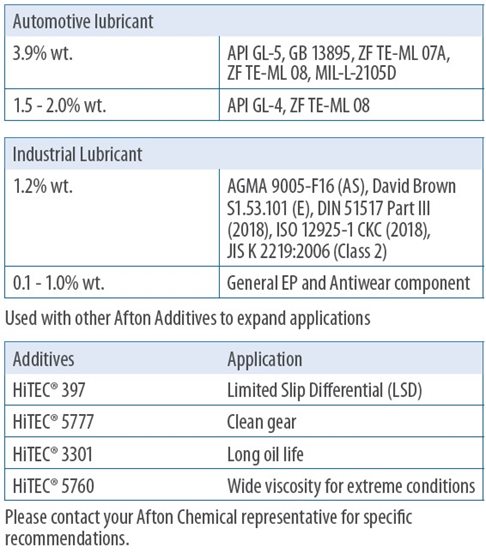 | Automotive lubricant | |
|---|---|
| 3.9% wt. | API GL-5, GB 13895, ZF TE-ML 07A, ZF TE-ML 08, MIL-L-2105D |
| 1.5 - 2.0% wt. | API GL-4, ZF TE-ML 08 |

| Industrial Lubricant | |
|---|---|
| 1.2% wt. | AGMA 9005-F16 (AS), David Brown S1.53.101 (E), DIN 51517 Part III (2018), ISO 12925-1 CKC (2018), JIS K 2219:2006 (Class 2) |
| 0.1 - 1.0% wt. | General EP and Antiwear component |

Used with other Afton Additives to expand applications

| Additives | Application |
|---|---|
| HiTEC® 397 | Limited Slip Differential (LSD) |
| HiTEC® 5777 | Clean gear |
| HiTEC® 3301 | Long oil life |
| HiTEC® 5760 | Wide viscosity for extreme conditions |

Please contact your Afton Chemical representative for specific recommendations.